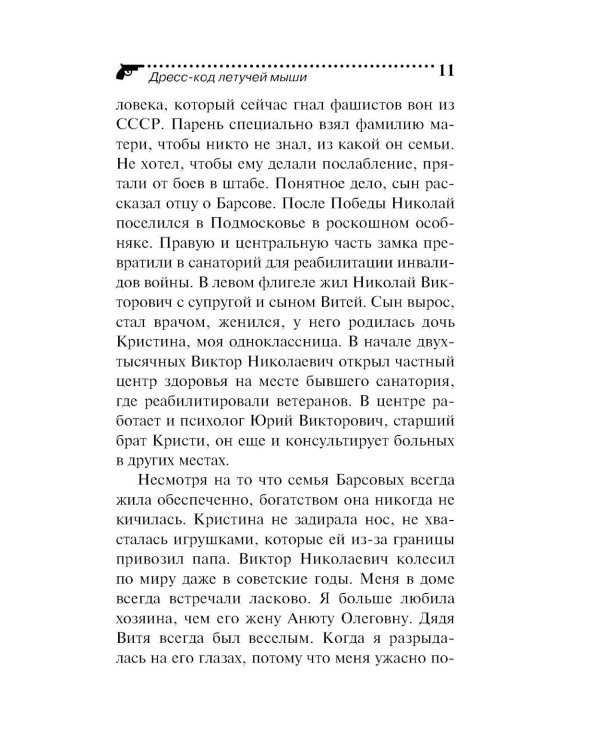 Дресс-код летучей мыши 11

ловека, который сейчас гнал фашистов вон из СССР. Парень специально взял фамилию матери, чтобы никто не знал, из какой он семьи. Не хотел, чтобы ему делали послабление, прятали от боев в штабе. Понятное дело, сын рассказал отцу о Барсове. После Победы Николай поселился в Подмосковье в роскошном особняке. Правую и центральную часть замка превратили в санаторий для реабилитации инвалидов войны. В левом флигеле жил Николай Викторович с супругой и сыном Витей. Сын вырос, стал врачом, женился, у него родилась дочь Кристина, моя одноклассница. В начале двухтысячных Виктор Николаевич открыл частный центр здоровья на месте бывшего санатория, где реабилитировали ветеранов. В центре работает и психолог Юрий Викторович, старший брат Кристи, он еще и консультирует больных в других местах.

Несмотря на то что семья Барсовых всегда жила обеспеченно, богатством она никогда не кичилась. Кристина не задирала нос, не хвасталась игрушками, которые ей из-за границы привозил папа. Виктор Николаевич колесил по миру даже в советские годы. Меня в доме всегда встречали ласково. Я больше любила хозяина, чем его жену Анюту Олеговну. Дядя Витя всегда был веселым. Когда я разрыдалась на его глазах, потому что меня ужасно по-